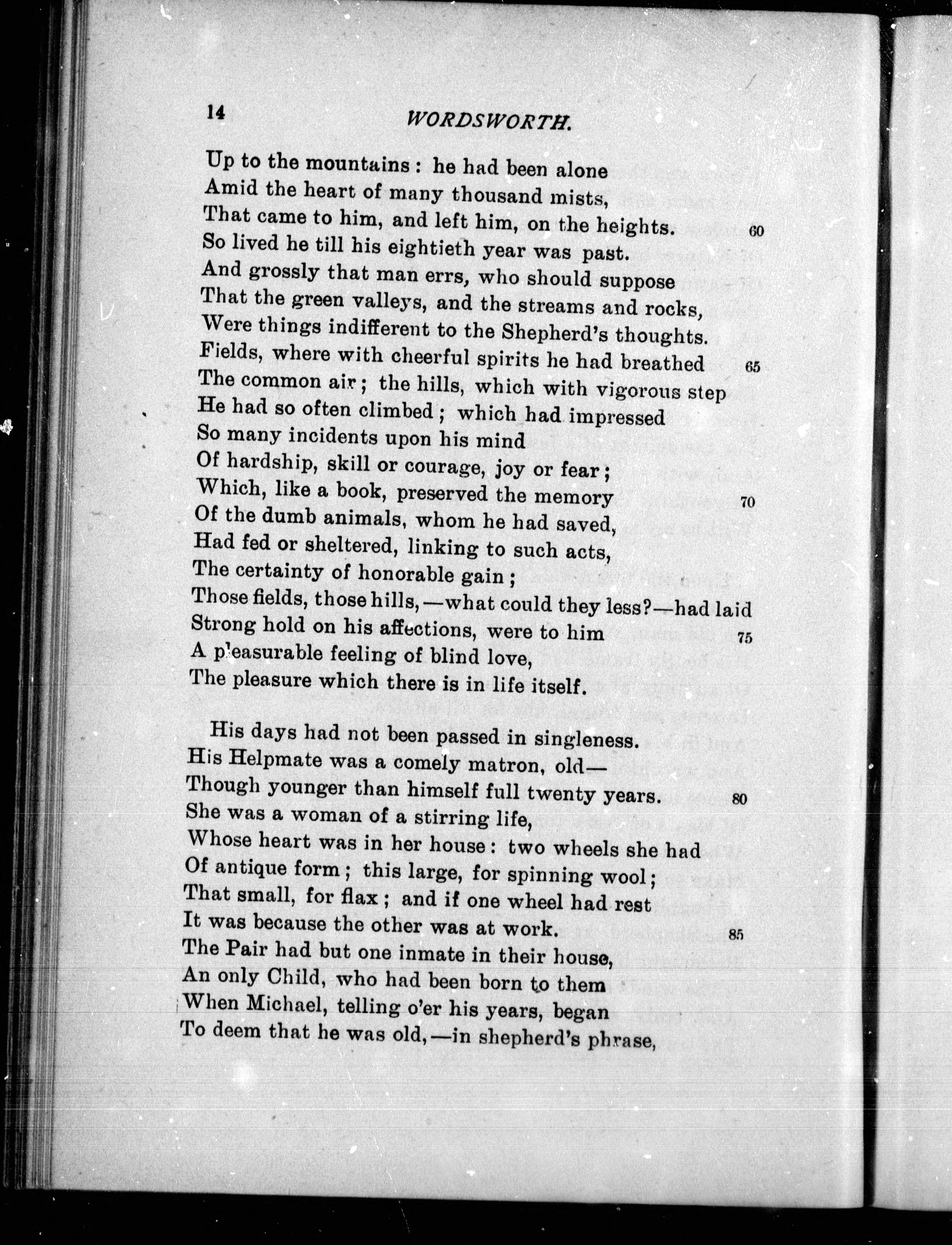 14 WORDSWORTH.

Up to the mountains: he had been alone
Amid the heart of many thousand mists,
That came to him, and left him, on the heights. 60
So lived he till his eightieth year was past.
And grossly that man errs, who should suppose
That the green valleys, and the streams and rocks,
Were things indifferent to the Shepherd's thoughts.
Fields, where with cheerful spirits he had breathed 65
The common air; the hills, which with vigorous step
He had so often climbed; which had impressed
So many incidents upon his mind
Of hardship, skill or courage, joy or fear;
Which, like a book, preserved the memory 70
Of the dumb animals, whom he had saved,
Had fed or sheltered, linking to such acts,
The certainty of honorable gain;
Those fields, those hills,—what could they less?—had laid
Strong hold on his affections, were to him 75
A pleasurable feeling of blind love,
The pleasure which there is in life itself.

His days had not been passed in singleness.
His Helpmate was a comely matron, old—
Though younger than himself full twenty years. 80
She was a woman of a stirring life,
Whose heart was in her house: two wheels she had
Of antique form; this large, for spinning wool;
That small, for flax; and if one wheel had rest
It was because the other was at work. 85
The Pair had but one inmate in their house,
An only Child, who had been born to them
When Michael, telling o'er his years, began
To deem that he was old,—in shepherd's phrase,